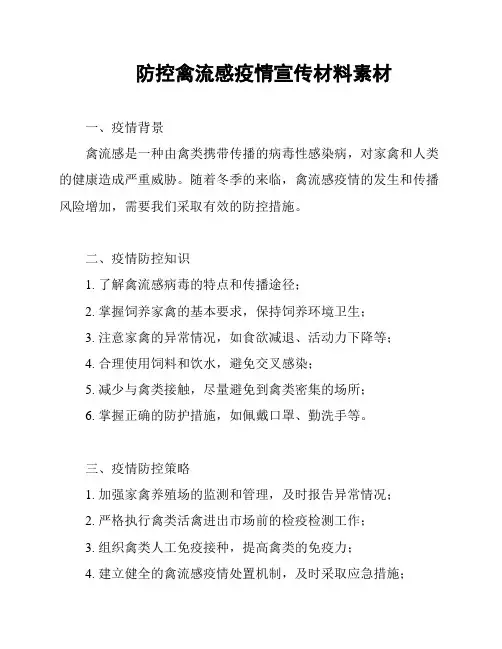 防控禽流感疫情宣传材料素材

一、疫情背景

禽流感是一种由禽类携带传播的病毒性感染病，对家禽和人类的健康造成严重威胁。随着冬季的来临，禽流感疫情的发生和传播风险增加，需要我们采取有效的防控措施。

二、疫情防控知识

1. 了解禽流感病毒的特点和传播途径；

2. 掌握饲养家禽的基本要求，保持饲养环境卫生；

3. 注意家禽的异常情况，如食欲减退、活动力下降等；

4. 合理使用饲料和饮水，避免交叉感染；

5. 减少与禽类接触，尽量避免到禽类密集的场所；

6. 掌握正确的防护措施，如佩戴口罩、勤洗手等。

三、疫情防控策略

1. 加强家禽养殖场的监测和管理，及时报告异常情况；

2. 严格执行禽类活禽进出市场前的检疫检测工作；

3. 组织禽类人工免疫接种，提高禽类的免疫力；

4. 建立健全的禽流感疫情处置机制，及时采取应急措施；